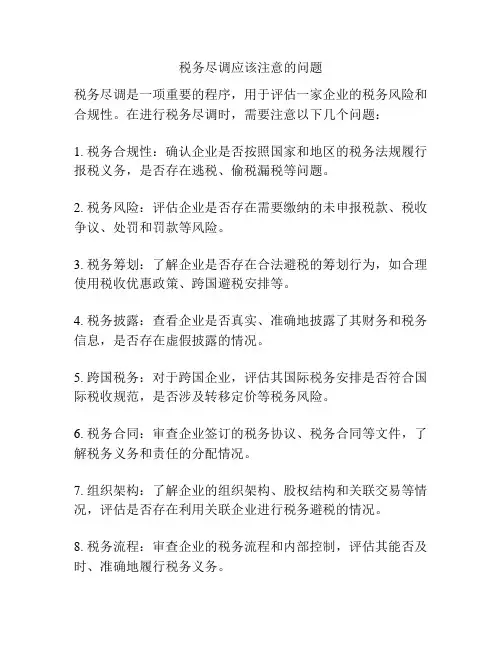 税务尽调应该注意的问题

税务尽调是一项重要的程序，用于评估一家企业的税务风险和合规性。在进行税务尽调时，需要注意以下几个问题：

1. 税务合规性：确认企业是否按照国家和地区的税务法规履行报税义务，是否存在逃税、偷税漏税等问题。

2. 税务风险：评估企业是否存在需要缴纳的未申报税款、税收争议、处罚和罚款等风险。

3. 税务筹划：了解企业是否存在合法避税的筹划行为，如合理使用税收优惠政策、跨国避税安排等。

4. 税务披露：查看企业是否真实、准确地披露了其财务和税务信息，是否存在虚假披露的情况。

5. 跨国税务：对于跨国企业，评估其国际税务安排是否符合国际税收规范，是否涉及转移定价等税务风险。

6. 税务合同：审查企业签订的税务协议、税务合同等文件，了解税务义务和责任的分配情况。

7. 组织架构：了解企业的组织架构、股权结构和关联交易等情况，评估是否存在利用关联企业进行税务避税的情况。

8. 税务流程：审查企业的税务流程和内部控制，评估其能否及时、准确地履行税务义务。